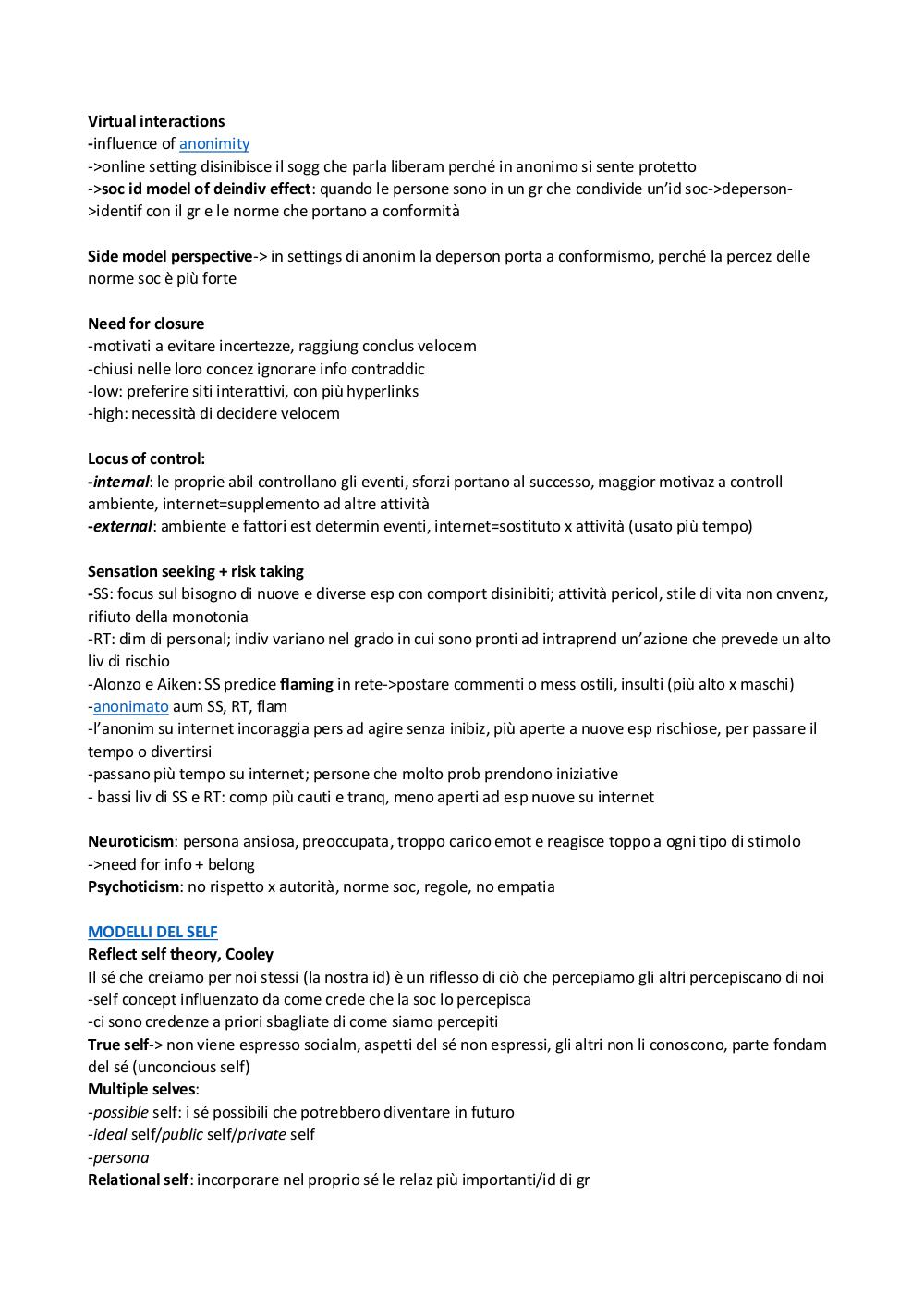 Virtual interactions
-influence of anonimity
->online setting disinibisce il sogg che parla liberam perché in anonimo si sente protetto
->soc id model of deindiv effect: quando le persone sono in un gr che condivide un'id soc->deperson->identif con il gr e le norme che portano a conformità

Side model perspective-> in settings di anonim la deperson porta a conformismo, perché la percez delle norme soc è più forte

Need for closure
-motivati a evitare incertezze, raggiung conclus velocem
-chiusi nelle loro concez ignorare info contraddic
-low: preferire siti interattivi, con più hyperlinks
-high: necessità di decidere velocem

Locus of control:
-internal: le proprie abil controllano gli eventi, sforzi portano al successo, maggior motivaz a controll ambiente, internet=supplemento ad altre attività
-external: ambiente e fattori est determin eventi, internet=sostituto x attività (usato più tempo)

Sensation seeking + risk taking
-SS: focus sul bisogno di nuove e diverse esp con comport disinibiti; attività pericol, stile di vita non cnvenz, rifiuto della monotonia
-RT: dim di personal; indiv variano nel grado in cui sono pronti ad intraprend un'azione che prevede un alto liv di rischio
-Alonzo e Aiken: SS predice flaming in rete->postare commenti o mess ostili, insulti (più alto x maschi)
-anonimato aum SS, RT, flam
-l'anonim su internet incoraggia pers ad agire senza inibiz, più aperte a nuove esp rischiose, per passare il tempo o divertirsi
-passano più tempo su internet; persone che molto prob prendono iniziative
- bassi liv di SS e RT: comp più cauti e tranq, meno aperti ad esp nuove su internet

Neuroticism: persona ansiosa, preoccupata, troppo carico emot e reagisce toppo a ogni tipo di stimolo
->need for info + belong
Psychoticism: no rispetto x autorità, norme soc, regole, no empatia

MODELLI DEL SELF
Reflect self theory, Cooley
Il sé che creiamo per noi stessi (la nostra id) è un riflesso di ciò che percepiamo gli altri percepiscano di noi
-self concept influenzato da come crede che la soc lo percepisca
-ci sono credenze a priori sbagliate di come siamo percepiti
True self-> non viene espresso socialm, aspetti del sé non espressi, gli altri non li conoscono, parte fondam del sé (unconcious self)
Multiple selves:
-possible self: i sé possibili che potrebbero diventare in futuro
-ideal self/public self/private self
-persona
Relational self: incorporare nel proprio sé le relaz più importanti/id di gr